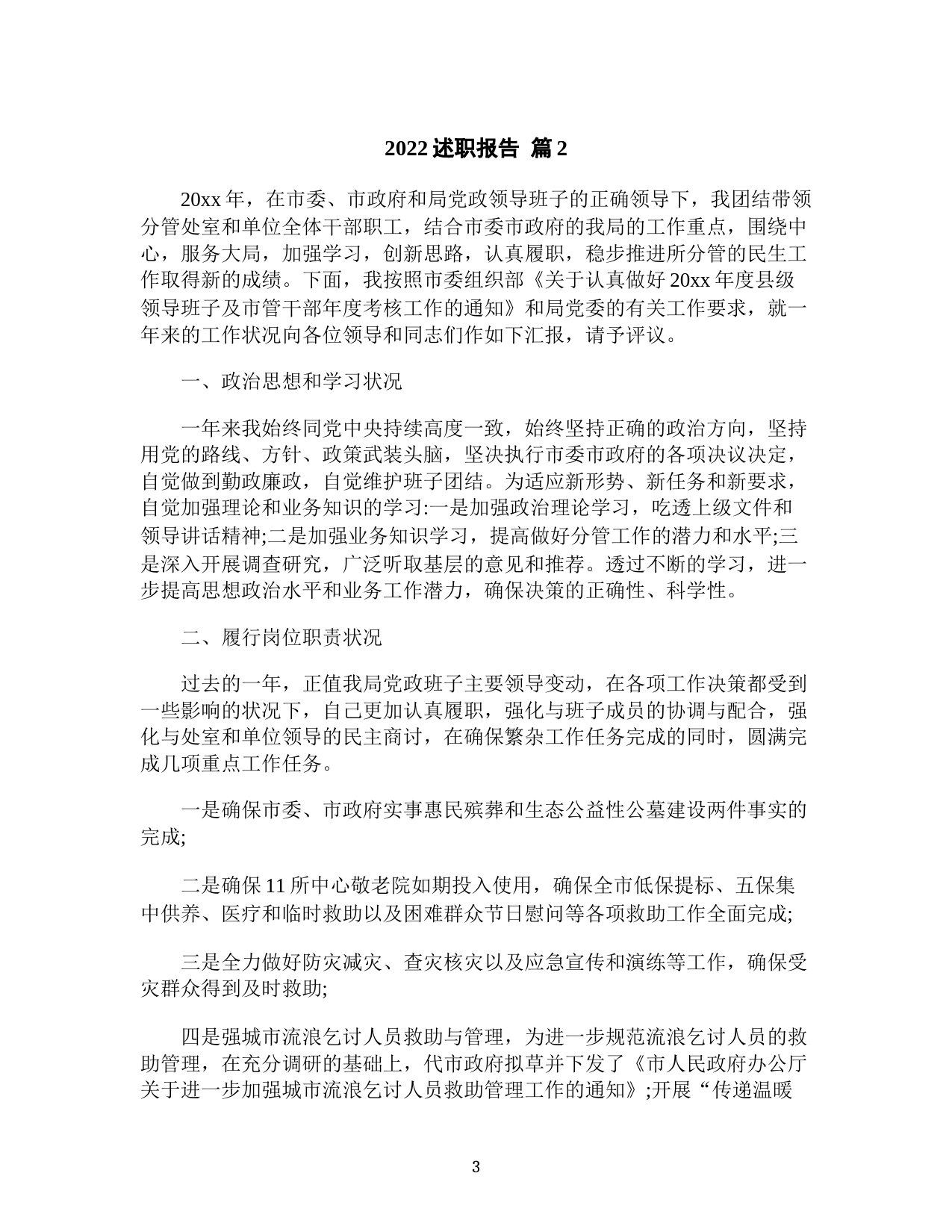 2022 述职报告 篇 2

20xx 年，在市委、市政府和局党政领导班子的正确领导下，我团结带领分管处室和单位全体干部职工，结合市委市政府的我局的工作重点，围绕中心，服务大局，加强学习，创新思路，认真履职，稳步推进所分管的民生工作取得新的成绩。下面，我按照市委组织部《关于认真做好 20xx 年度县级领导班子及市管干部年度考核工作的通知》和局党委的有关工作要求，就一年来的工作状况向各位领导和同志们作如下汇报，请予评议。

一、政治思想和学习状况

一年来我始终同党中央持续高度一致，始终坚持正确的政治方向，坚持用党的路线、方针、政策武装头脑，坚决执行市委市政府的各项决议决定，自觉做到勤政廉政，自觉维护班子团结。为适应新形势、新任务和新要求，自觉加强理论和业务知识的学习:一是加强政治理论学习，吃透上级文件和领导讲话精神;二是加强业务知识学习，提高做好分管工作的潜力和水平;三是深入开展调查研究，广泛听取基层的意见和推荐。透过不断的学习，进一步提高思想政治水平和业务工作潜力，确保决策的正确性、科学性。

二、履行岗位职责状况

过去的一年，正值我局党政班子主要领导变动，在各项工作决策都受到一些影响的状况下，自己更加认真履职，强化与班子成员的协调与配合，强化与处室和单位领导的民主商讨，在确保繁杂工作任务完成的同时，圆满完成几项重点工作任务。

一是确保市委、市政府实事惠民殡葬和生态公益性公墓建设两件事实的完成;

二是确保 11 所中心敬老院如期投入使用，确保全市低保提标、五保集中供养、医疗和临时救助以及困难群众节日慰问等各项救助工作全面完成;

三是全力做好防灾减灾、查灾核灾以及应急宣传和演练等工作，确保受灾群众得到及时救助;

四是强城市流浪乞讨人员救助与管理，为进一步规范流浪乞讨人员的救助管理，在充分调研的基础上，代市政府拟草并下发了《市人民政府办公厅关于进一步加强城市流浪乞讨人员救助管理工作的通知》;开展“传递温暖

3